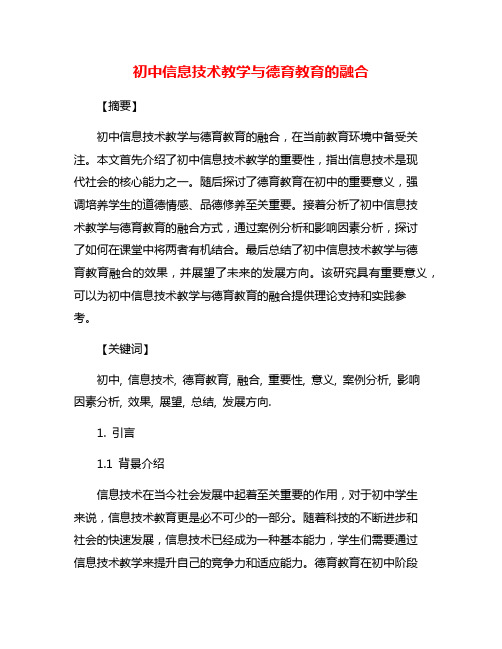 初中信息技术教学与德育教育的融合

【摘要】

初中信息技术教学与德育教育的融合，在当前教育环境中备受关注。本文首先介绍了初中信息技术教学的重要性，指出信息技术是现代社会的核心能力之一。随后探讨了德育教育在初中的重要意义，强调培养学生的道德情感、品德修养至关重要。接着分析了初中信息技术教学与德育教育的融合方式，通过案例分析和影响因素分析，探讨了如何在课堂中将两者有机结合。最后总结了初中信息技术教学与德育教育融合的效果，并展望了未来的发展方向。该研究具有重要意义，可以为初中信息技术教学与德育教育的融合提供理论支持和实践参考。

【关键词】

初中, 信息技术, 德育教育, 融合, 重要性, 意义, 案例分析, 影响因素分析, 效果, 展望, 总结, 发展方向.

1. 引言

1.1 背景介绍

信息技术在当今社会发展中起着至关重要的作用，对于初中学生来说，信息技术教育更是必不可少的一部分。随着科技的不断进步和社会的快速发展，信息技术已经成为一种基本能力，学生们需要通过信息技术教学来提升自己的竞争力和适应能力。德育教育在初中阶段